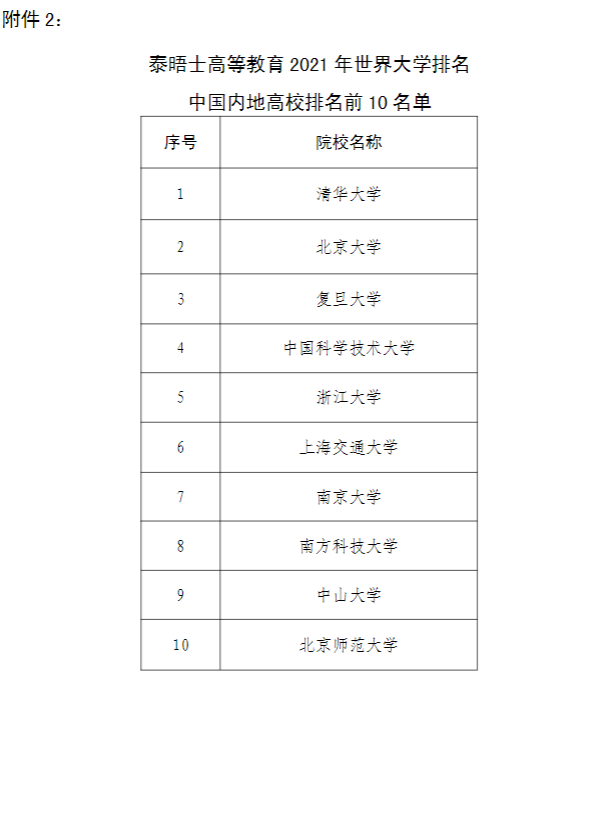 附件 2：

泰晤士高等教育 2021 年世界大学排名

中国内地高校排名前 10 名单

| 序号 | 院校名称 |
|---|---|
| 1 | 清华大学 |
| 2 | 北京大学 |
| 3 | 复旦大学 |
| 4 | 中国科学技术大学 |
| 5 | 浙江大学 |
| 6 | 上海交通大学 |
| 7 | 南京大学 |
| 8 | 南方科技大学 |
| 9 | 中山大学 |
| 10 | 北京师范大学 |